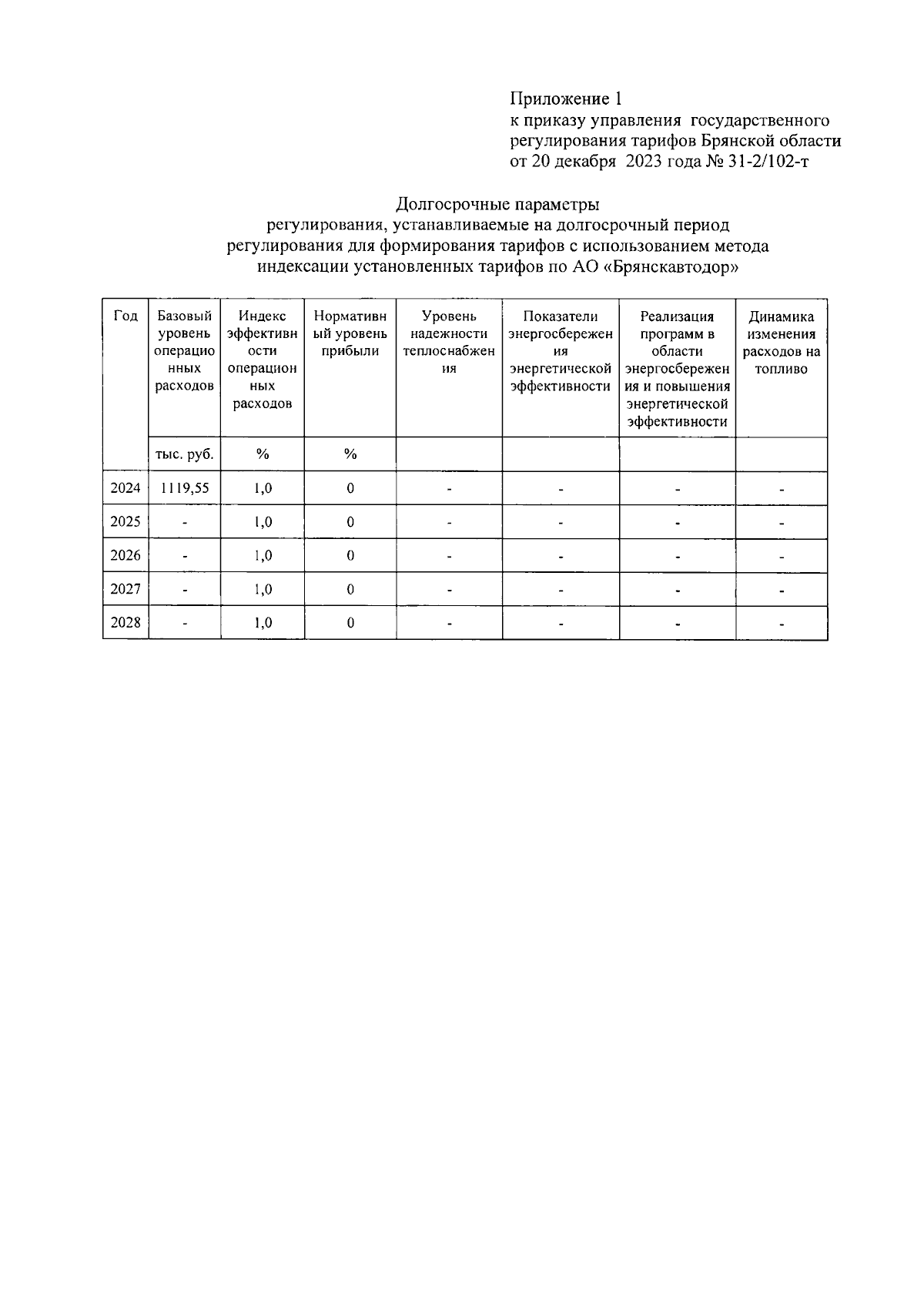 Приложение 1
к приказу управления государственного регулирования тарифов Брянской области
от 20 декабря 2023 года № 31-2/102-т

Долгосрочные параметры
регулирования, устанавливаемые на долгосрочный период регулирования для формирования тарифов с использованием метода индексации установленных тарифов по АО «Брянскавтодор»

| Год | Базовый уровень операционных расходов | Индекс эффективности операционных расходов | Нормативный уровень прибыли | Уровень надежности теплоснабжения | Показатели энергосбережения энергетической эффективности | Реализация программ в области энергосбережения и повышения энергетической эффективности | Динамика изменения расходов на топливо |
|---|---|---|---|---|---|---|---|
| | тыс. руб. | % | % | | | | |
| 2024 | 1119,55 | 1,0 | 0 | - | - | - | - |
| 2025 | - | 1,0 | 0 | - | - | - | - |
| 2026 | - | 1,0 | 0 | - | - | - | - |
| 2027 | - | 1,0 | 0 | - | - | - | - |
| 2028 | - | 1,0 | 0 | - | - | - | - |